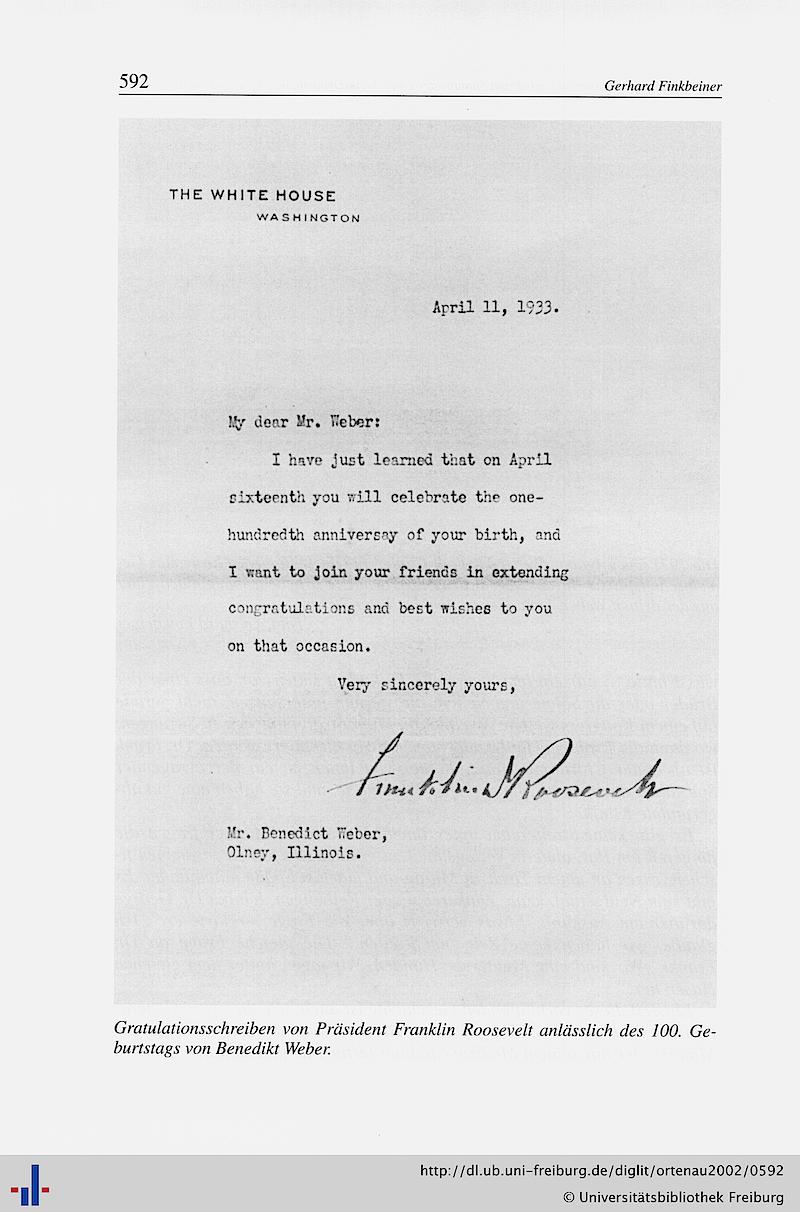 592

Gerhard Finkbeiner

THE WHITE HOUSE
WASHINGTON

April 11, 1933.

My dear Mr. Weber:

I have just learned that on April sixteenth you will celebrate the one-hundredth anniversary of your birth, and I want to join your friends in extending congratulations and best wishes to you on that occasion.

Very sincerely yours,

Franklin D Roosevelt

Mr. Benedict Weber,
Olney, Illinois.

Gratulationsschreiben von Präsident Franklin Roosevelt anlässlich des 100. Geburtstags von Benedikt Weber.

http://dl.ub.uni-freiburg.de/diglit/ortenau2002/0592
© Universitätsbibliothek Freiburg